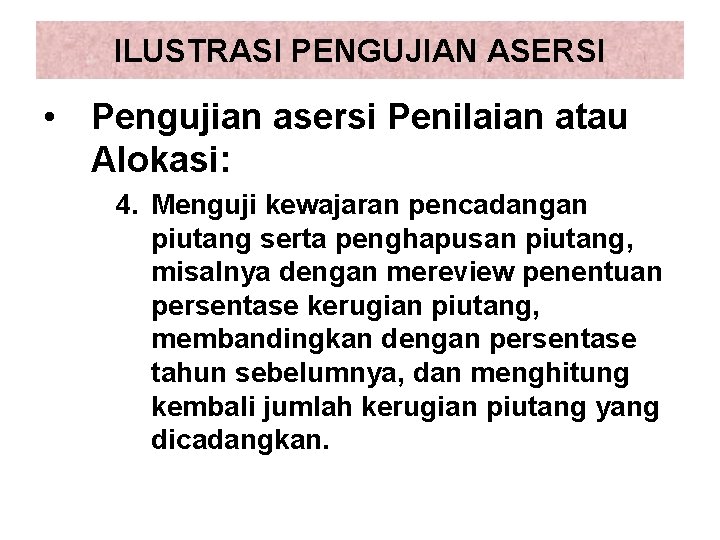 ILUSTRASI PENGUJIAN ASERSI

• Pengujian asersi Penilaian atau Alokasi:

4. Menguji kewajaran pencadangan piutang serta penghapusan piutang, misalnya dengan mereview penentuan persentase kerugian piutang, membandingkan dengan persentase tahun sebelumnya, dan menghitung kembali jumlah kerugian piutang yang dicadangkan.